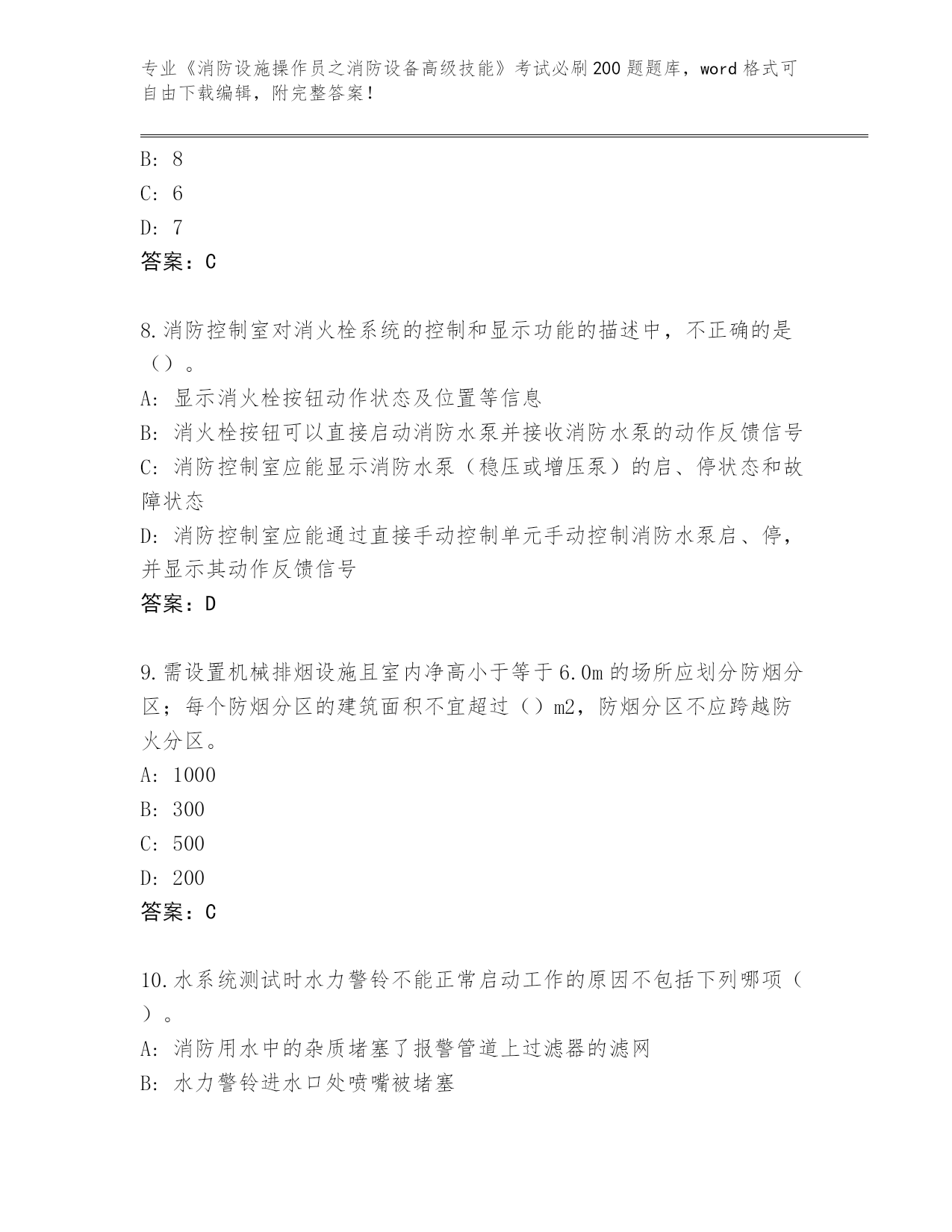 专业《消防设施操作员之消防设备高级技能》考试必刷200题题库，word格式可自由下载编辑，附完整答案！

B: 8
C: 6
D: 7
答案：C

8.消防控制室对消火栓系统的控制和显示功能的描述中，不正确的是（）。
A: 显示消火栓按钮动作状态及位置等信息
B: 消火栓按钮可以直接启动消防水泵并接收消防水泵的动作反馈信号
C: 消防控制室应能显示消防水泵（稳压或增压泵）的启、停状态和故障状态
D: 消防控制室应能通过直接手动控制单元手动控制消防水泵启、停，并显示其动作反馈信号
答案：D

9.需设置机械排烟设施且室内净高小于等于6.0m的场所应划分防烟分区；每个防烟分区的建筑面积不宜超过（）m2，防烟分区不应跨越防火分区。
A: 1000
B: 300
C: 500
D: 200
答案：C

10.水系统测试时水力警铃不能正常启动工作的原因不包括下列哪项（）。
A: 消防用水中的杂质堵塞了报警管道上过滤器的滤网
B: 水力警铃进水口处喷嘴被堵塞